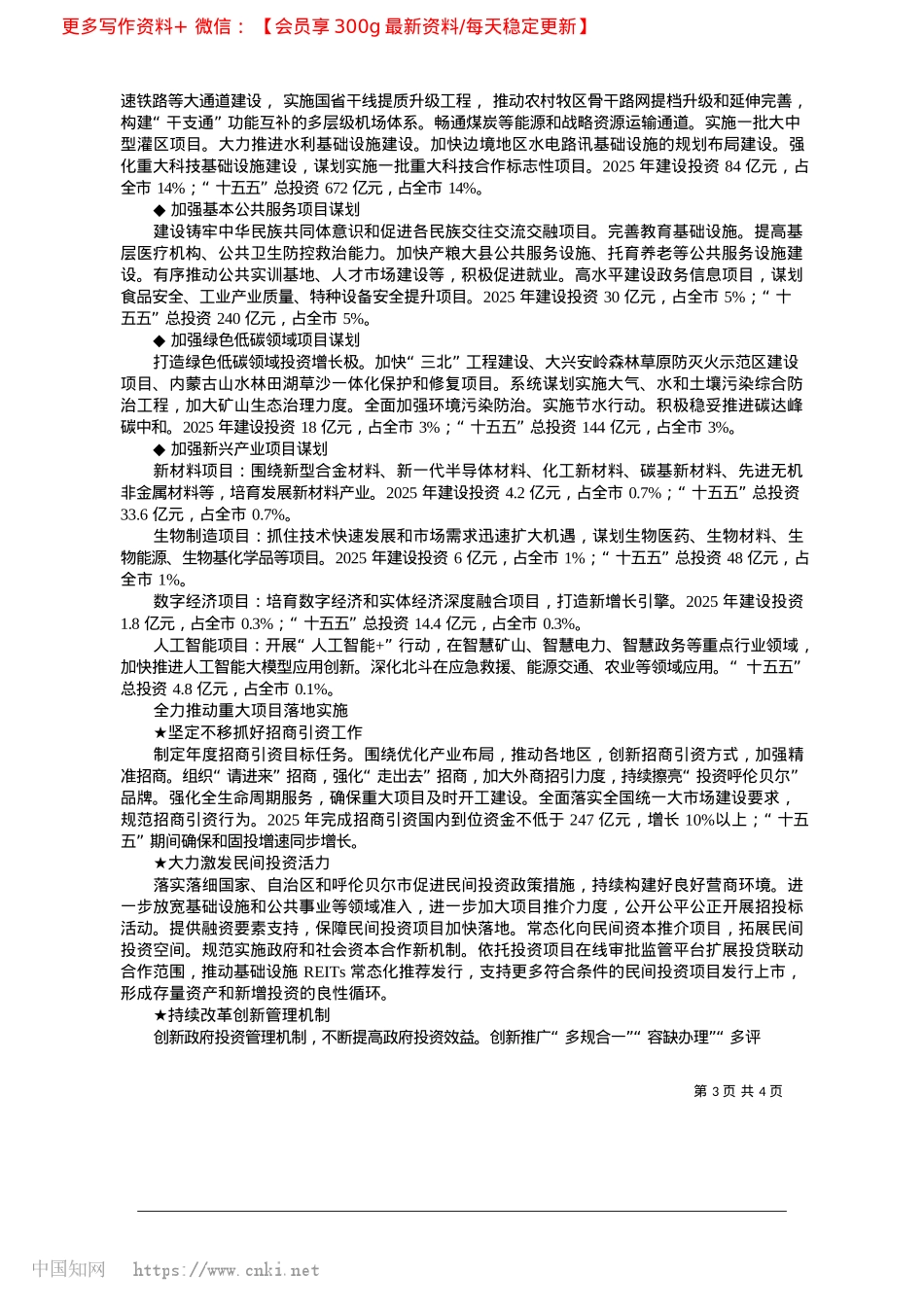 更多写作资料+ 微信：【会员享 300g 最新资料/每天稳定更新】

速铁路等大通道建设，实施国省干线提质升级工程，推动农村牧区骨干路网提档升级和延伸完善，构建“干支通”功能互补的多层级机场体系。畅通煤炭等能源和战略资源运输通道。实施一批大中型灌区项目。大力推进水利基础设施建设。加快边境地区水电路讯基础设施的规划布局建设。强化重大科技基础设施建设，谋划实施一批重大科技合作标志性项目。2025 年建设投资 84 亿元，占全市 14%；“十五五”总投资 672 亿元，占全市 14%。

◆ 加强基本公共服务项目谋划

建设铸牢中华民族共同体意识和促进各民族交往交流交融项目。完善教育基础设施。提高基层医疗机构、公共卫生防控救治能力。加快产粮大县公共服务设施、托育养老等公共服务设施建设。有序推动公共实训基地、人才市场建设等，积极促进就业。高水平建设政务信息项目，谋划食品安全、工业产业质量、特种设备安全提升项目。2025 年建设投资 30 亿元，占全市 5%；“十五五”总投资 240 亿元，占全市 5%。

◆ 加强绿色低碳领域项目谋划

打造绿色低碳领域投资增长极。加快“三北”工程建设、大兴安岭森林草原防灭火示范区建设项目、内蒙古山水林田湖草沙一体化保护和修复项目。系统谋划实施大气、水和土壤污染综合防治工程，加大矿山生态治理力度。全面加强环境污染防治。实施节水行动。积极稳妥推进碳达峰碳中和。2025 年建设投资 18 亿元，占全市 3%；“十五五”总投资 144 亿元，占全市 3%。

◆ 加强新兴产业项目谋划

新材料项目：围绕新型合金材料、新一代半导体材料、化工新材料、碳基新材料、先进无机非金属材料等，培育发展新材料产业。2025 年建设投资 4.2 亿元，占全市 0.7%；“十五五”总投资 33.6 亿元，占全市 0.7%。

生物制造项目：抓住技术快速发展和市场需求迅速扩大机遇，谋划生物医药、生物材料、生物能源、生物基化学品等项目。2025 年建设投资 6 亿元，占全市 1%；“十五五”总投资 48 亿元，占全市 1%。

数字经济项目：培育数字经济和实体经济深度融合项目，打造新增长引擎。2025 年建设投资 1.8 亿元，占全市 0.3%；“十五五”总投资 14.4 亿元，占全市 0.3%。

人工智能项目：开展“人工智能+”行动，在智慧矿山、智慧电力、智慧政务等重点行业领域，加快推进人工智能大模型应用创新。深化北斗在应急救援、能源交通、农业等领域应用。“十五五”总投资 4.8 亿元，占全市 0.1%。

全力推动重大项目落地实施

★坚定不移抓好招商引资工作

制定年度招商引资目标任务。围绕优化产业布局，推动各地区，创新招商引资方式，加强精准招商。组织“请进来”招商，强化“走出去”招商，加大外商招引力度，持续擦亮“投资呼伦贝尔”品牌。强化全生命周期服务，确保重大项目及时开工建设。全面落实全国统一大市场建设要求，规范招商引资行为。2025 年完成招商引资国内到位资金不低于 247 亿元，增长 10%以上；“十五五”期间确保和固投增速同步增长。

★大力激发民间投资活力

落实落细国家、自治区和呼伦贝尔市促进民间投资政策措施，持续构建好良好营商环境。进一步放宽基础设施和公共事业等领域准入，进一步加大项目推介力度，公开公平公正开展招投标活动。提供融资要素支持，保障民间投资项目加快落地。常态化向民间资本推介项目，拓展民间投资空间。规范实施政府和社会资本合作新机制。依托投资项目在线审批监管平台扩展投贷联动合作范围，推动基础设施 REITs 常态化推荐发行，支持更多符合条件的民间投资项目发行上市，形成存量资产和新增投资的良性循环。

★持续改革创新管理机制

创新政府投资管理机制，不断提高政府投资效益。创新推广“多规合一”“容缺办理”“多评

第 3 页 共 4 页

中国知网 https://www.cnki.net